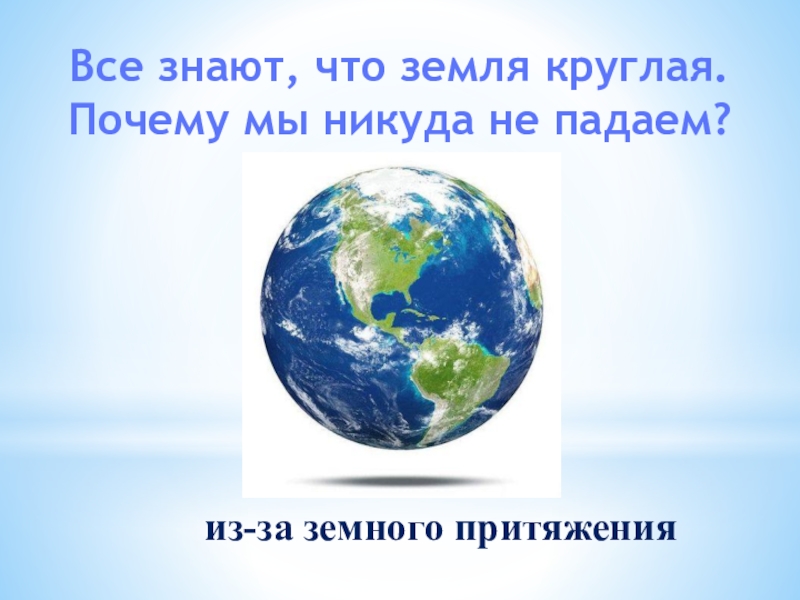 Все знают, что земля круглая. Почему мы никуда не падаем?

из-за земного притяжения